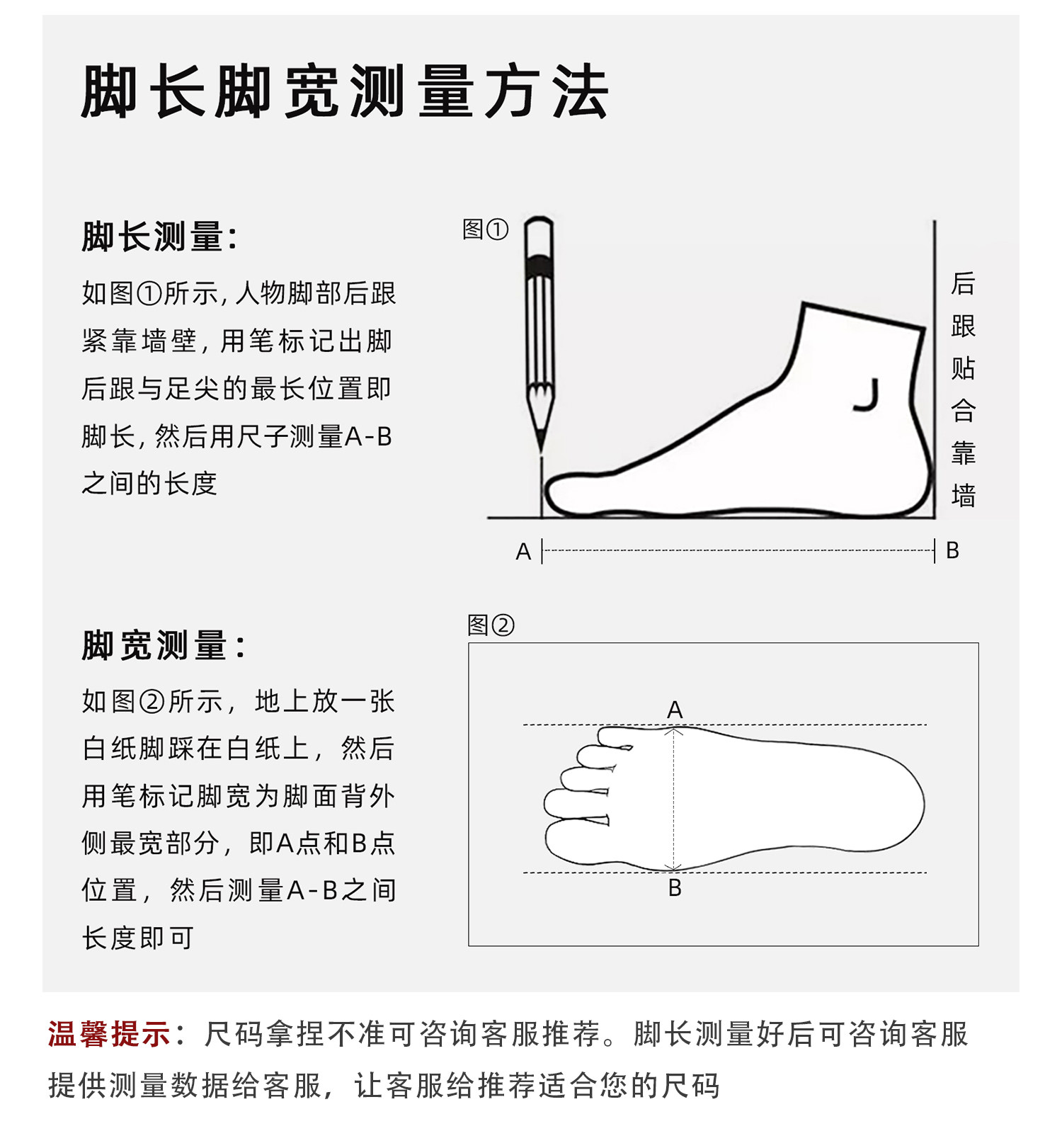 脚长脚宽测量方法

脚长测量：

如图①所示，人物脚部后跟紧靠墙壁，用笔标记出脚后跟与足尖的最长位置即脚长，然后用尺子测量A-B之间的长度

图①

后跟贴合靠墙

A

B

脚宽测量：

如图②所示，地上放一张白纸脚踩在白纸上，然后用笔标记脚宽为脚面背外侧最宽部分，即A点和B点位置，然后测量A-B之间长度即可

图②

A

B

温馨提示：尺码拿捏不准可咨询客服推荐。脚长测量好后可咨询客服提供测量数据给客服，让客服给推荐适合您的尺码